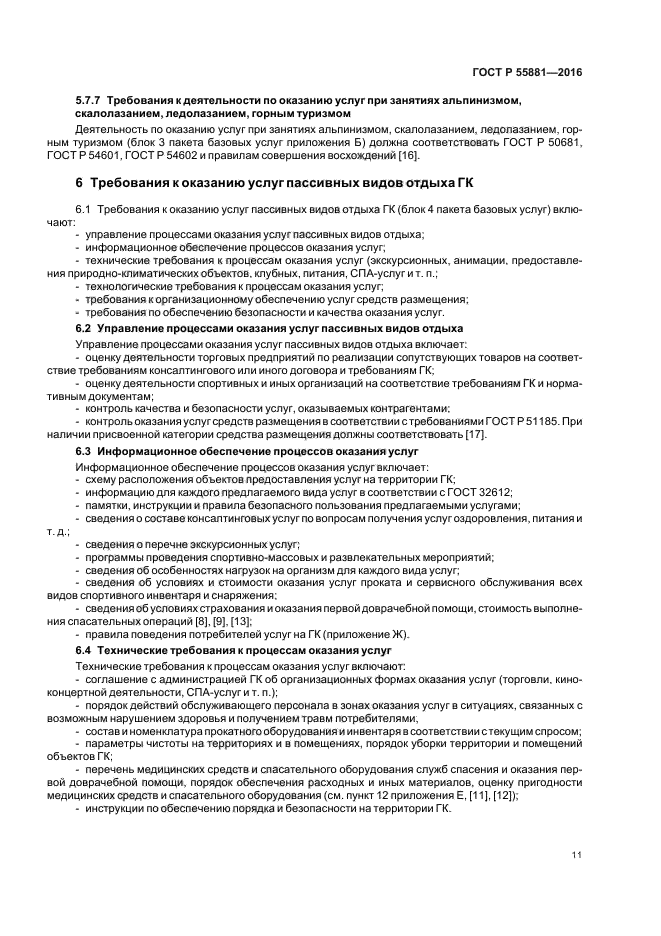 ГОСТ Р 55881—2016

5.7.7 Требования к деятельности по оказанию услуг при занятиях альпинизмом, скалолазанием, ледолазанием, горным туризмом

Деятельность по оказанию услуг при занятиях альпинизмом, скалолазанием, ледолазанием, горным туризмом (блок 3 пакета базовых услуг приложения Б) должна соответствовать ГОСТ Р 50681, ГОСТ Р 54601, ГОСТ Р 54602 и правилам совершения восхождений [16].

6 Требования к оказанию услуг пассивных видов отдыха ГК

6.1 Требования к оказанию услуг пассивных видов отдыха ГК (блок 4 пакета базовых услуг) включают:

- управление процессами оказания услуг пассивных видов отдыха;
- информационное обеспечение процессов оказания услуг;
- технические требования к процессам оказания услуг (экскурсионных, анимации, предоставления природно-климатических объектов, клубных, питания, СПА-услуг и т. п.;
- технологические требования к процессам оказания услуг;
- требования к организационному обеспечению услуг средств размещения;
- требования по обеспечению безопасности и качества оказания услуг.

6.2 Управление процессами оказания услуг пассивных видов отдыха

Управление процессами оказания услуг пассивных видов отдыха включает:
- оценку деятельности торговых предприятий по реализации сопутствующих товаров на соответствие требованиям консалтингового или иного договора и требованиям ГК;
- оценку деятельности спортивных и иных организаций на соответствие требованиям ГК и нормативным документам;
- контроль качества и безопасности услуг, оказываемых контрагентами;
- контроль оказания услуг средств размещения в соответствии с требованиями ГОСТ Р 51185. При наличии присвоенной категории средства размещения должны соответствовать [17].

6.3 Информационное обеспечение процессов оказания услуг

Информационное обеспечение процессов оказания услуг включает:
- схему расположения объектов предоставления услуг на территории ГК;
- информацию для каждого предлагаемого вида услуг в соответствии с ГОСТ 32612;
- памятки, инструкции и правила безопасного пользования предлагаемыми услугами;
- сведения о составе консалтинговых услуг по вопросам получения услуг оздоровления, питания и т. д.;
- сведения о перечне экскурсионных услуг;
- программы проведения спортивно-массовых и развлекательных мероприятий;
- сведения об особенностях нагрузок на организм для каждого вида услуг;
- сведения об условиях и стоимости оказания услуг проката и сервисного обслуживания всех видов спортивного инвентаря и снаряжения;
- сведения об условиях страхования и оказания первой доврачебной помощи, стоимость выполнения спасательных операций [8], [9], [13];
- правила поведения потребителей услуг на ГК (приложение Ж).

6.4 Технические требования к процессам оказания услуг

Технические требования к процессам оказания услуг включают:
- соглашение с администрацией ГК об организационных формах оказания услуг (торговли, киноконцертной деятельности, СПА-услуг и т. п.);
- порядок действий обслуживающего персонала в зонах оказания услуг в ситуациях, связанных с возможным нарушением здоровья и получением травм потребителями,
- состав и номенклатура прокатного оборудования и инвентаря в соответствии с текущим спросом;
- параметры чистоты на территориях и в помещениях, порядок уборки территории и помещений объектов ГК;
- перечень медицинских средств и спасательного оборудования служб спасения и оказания первой доврачебной помощи, порядок обеспечения расходных и иных материалов, оценку пригодности медицинских средств и спасательного оборудования (см. пункт 12 приложения Е, [11], [12]);
- инструкции по обеспечению порядка и безопасности на территории ГК.

11